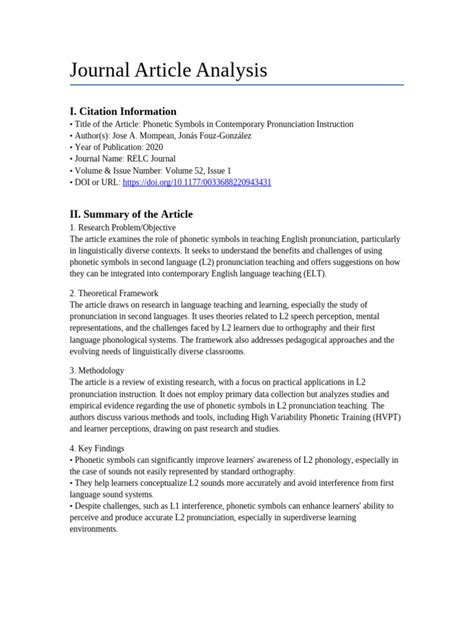 Journal Article Analysis

I. Citation Information
• Title of the Article: Phonetic Symbols in Contemporary Pronunciation Instruction
• Author(s): Jose A. Mompean, Jonás Fouz-González
• Year of Publication: 2020
• Journal Name: RELC Journal
• Volume & Issue Number: Volume 52, Issue 1
• DOI or URL: https://doi.org/10.1177/0033688220943431

II. Summary of the Article
1. Research Problem/Objective
The article examines the role of phonetic symbols in teaching English pronunciation, particularly in linguistically diverse contexts. It seeks to understand the benefits and challenges of using phonetic symbols in second language (L2) pronunciation teaching and offers suggestions on how they can be integrated into contemporary English language teaching (ELT).

2. Theoretical Framework
The article draws on research in language teaching and learning, especially the study of pronunciation in second languages. It uses theories related to L2 speech perception, mental representations, and the challenges faced by L2 learners due to orthography and their first language phonological systems. The framework also addresses pedagogical approaches and the evolving needs of linguistically diverse classrooms.

3. Methodology
The article is a review of existing research, with a focus on practical applications in L2 pronunciation instruction. It does not employ primary data collection but analyzes studies and empirical evidence regarding the use of phonetic symbols in L2 pronunciation teaching. The authors discuss various methods and tools, including High Variability Phonetic Training (HVPT) and learner perceptions, drawing on past research and studies.

4. Key Findings
• Phonetic symbols can significantly improve learners' awareness of L2 phonology, especially in the case of sounds not easily represented by standard orthography.
• They help learners conceptualize L2 sounds more accurately and avoid interference from first language sound systems.
• Despite challenges, such as L1 interference, phonetic symbols can enhance learners' ability to perceive and produce accurate L2 pronunciation, especially in superdiverse learning environments.